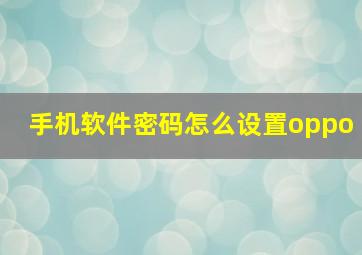 手机软件密码怎么设置oppo